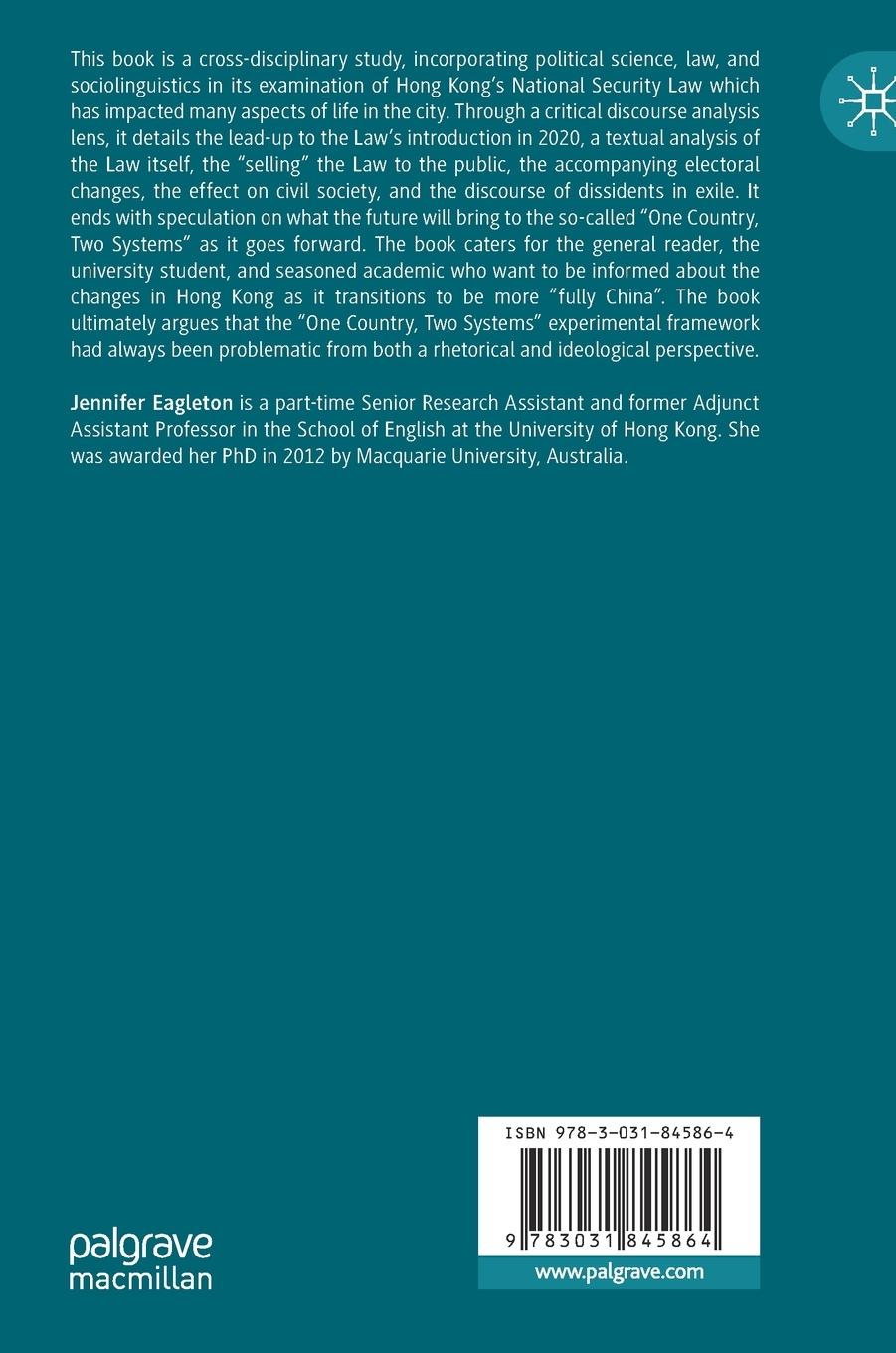 This book is a cross-disciplinary study, incorporating political science, law, and sociolinguistics in its examination of Hong Kong's National Security Law which has impacted many aspects of life in the city. Through a critical discourse analysis lens, it details the lead-up to the Law's introduction in 2020, a textual analysis of the Law itself, the "selling" the Law to the public, the accompanying electoral changes, the effect on civil society, and the discourse of dissidents in exile. It ends with speculation on what the future will bring to the so-called "One Country, Two Systems" as it goes forward. The book caters for the general reader, the university student, and seasoned academic who want to be informed about the changes in Hong Kong as it transitions to be more "fully China". The book ultimately argues that the "One Country, Two Systems" experimental framework had always been problematic from both a rhetorical and ideological perspective.

Jennifer Eagleton is a part-time Senior Research Assistant and former Adjunct Assistant Professor in the School of English at the University of Hong Kong. She was awarded her PhD in 2012 by Macquarie University, Australia.

palgrave macmillan

ISBN 978-3-031-84586-4

9 783031 845864

www.palgrave.com